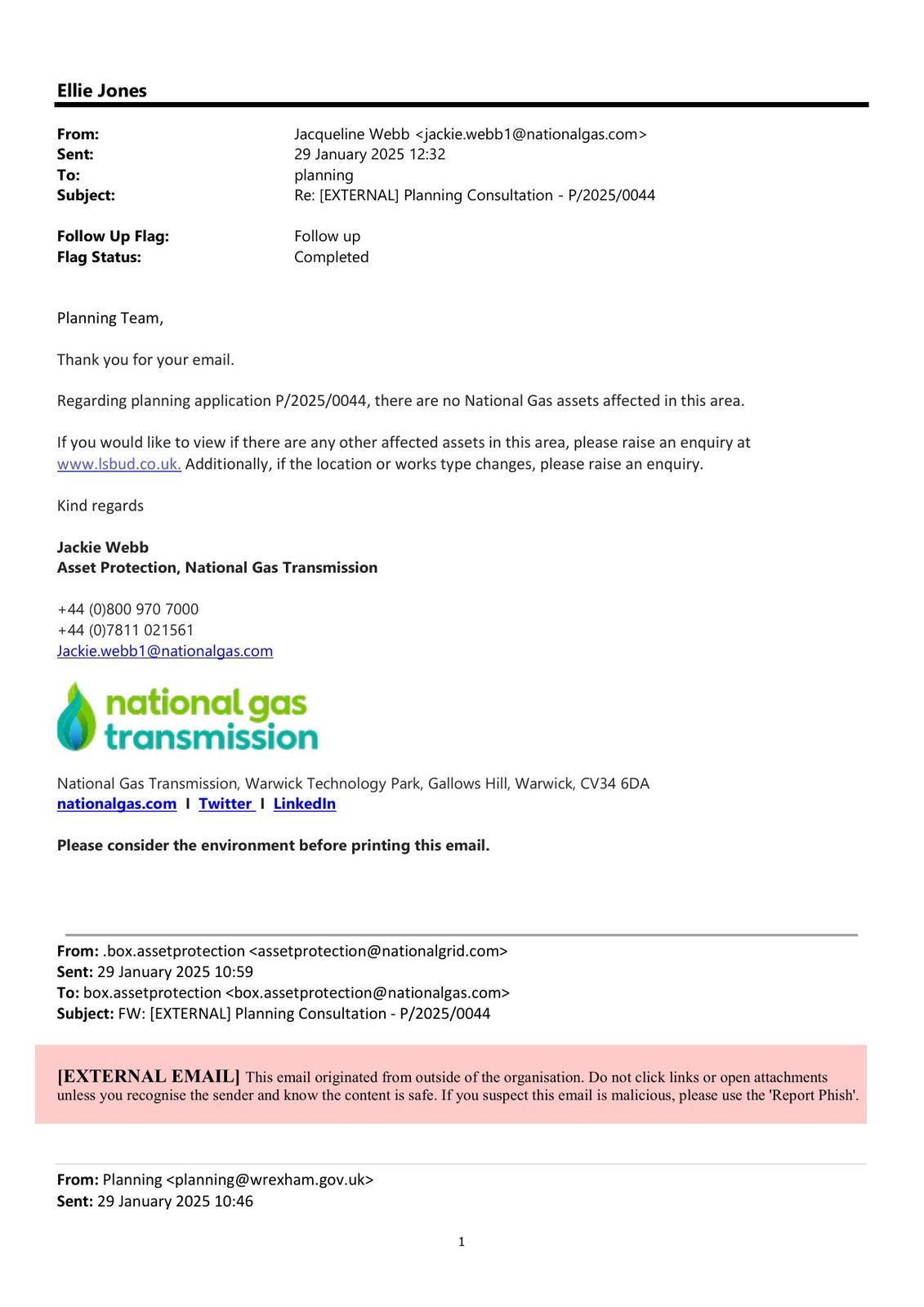 Ellie Jones

From: Jacqueline Webb <jackie.webb1@nationalgas.com>
Sent: 29 January 2025 12:32
To: planning
Subject: Re: [EXTERNAL] Planning Consultation - P/2025/0044

Follow Up Flag: Follow up
Flag Status: Completed

Planning Team,

Thank you for your email.

Regarding planning application P/2025/0044, there are no National Gas assets affected in this area.

If you would like to view if there are any other affected assets in this area, please raise an enquiry at www.lsbud.co.uk. Additionally, if the location or works type changes, please raise an enquiry.

Kind regards

Jackie Webb
Asset Protection, National Gas Transmission

+44 (0)800 970 7000
+44 (0)7811 021561
Jackie.webb1@nationalgas.com

national gas transmission

National Gas Transmission, Warwick Technology Park, Gallows Hill, Warwick, CV34 6DA
nationalgas.com I Twitter I LinkedIn

Please consider the environment before printing this email.

From: .box.assetprotection <assetprotection@nationalgrid.com>
Sent: 29 January 2025 10:59
To: box.assetprotection <box.assetprotection@nationalgas.com>
Subject: FW: [EXTERNAL] Planning Consultation - P/2025/0044

[EXTERNAL EMAIL] This email originated from outside of the organisation. Do not click links or open attachments unless you recognise the sender and know the content is safe. If you suspect this email is malicious, please use the 'Report Phish'.

From: Planning <planning@wrexham.gov.uk>
Sent: 29 January 2025 10:46

1